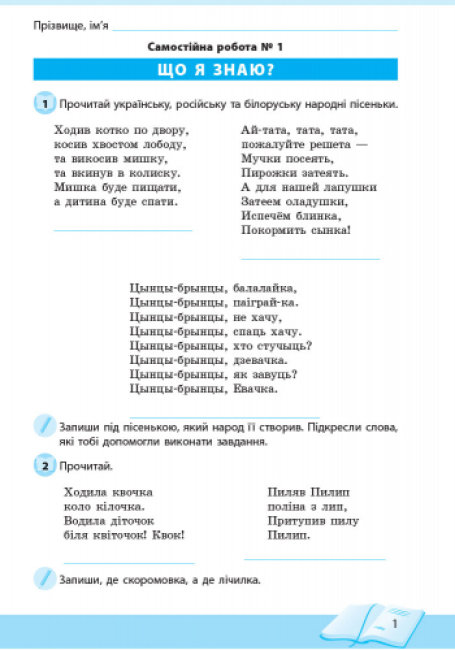 Прізвище, ім'я

Самостійна робота № 1

ЩО Я ЗНАЮ?

1 Прочитай українську, російську та білоруську народні пісеньки.

Ходив котко по двору,
косив хвостом лободу,
та викосив мишку,
та вкинув в колиску.
Мишка буде пищати,
а дитина буде спати.

Ай-тата, тата, тата,
пожалуйте решета —
Мучки посеять,
Пирожки затеять.
А для нашей лапушки
Затеем оладушки,
Испечём блинка,
Покормить сынка!

Цынцы-брынцы, балалайка,
Цынцы-брынцы, паіграй-ка.
Цынцы-брынцы, не хачу,
Цынцы-брынцы, спаць хачу.
Цынцы-брынцы, хто стучыць?
Цынцы-брынцы, дзевачка.
Цынцы-брынцы, як завуць?
Цынцы-брынцы, Евачка.

Запиши під пісенькою, який народ її створив. Підкресли слова, які тобі допомогли виконати завдання.

2 Прочитай.

Ходила квочка
коло кілочка.
Водила діточок
біля квіточок! Квок!

Пиляв Пилип
поліна з лип,
Притупив пилу
Пилип.

Запиши, де скоромовка, а де лічилка.

1